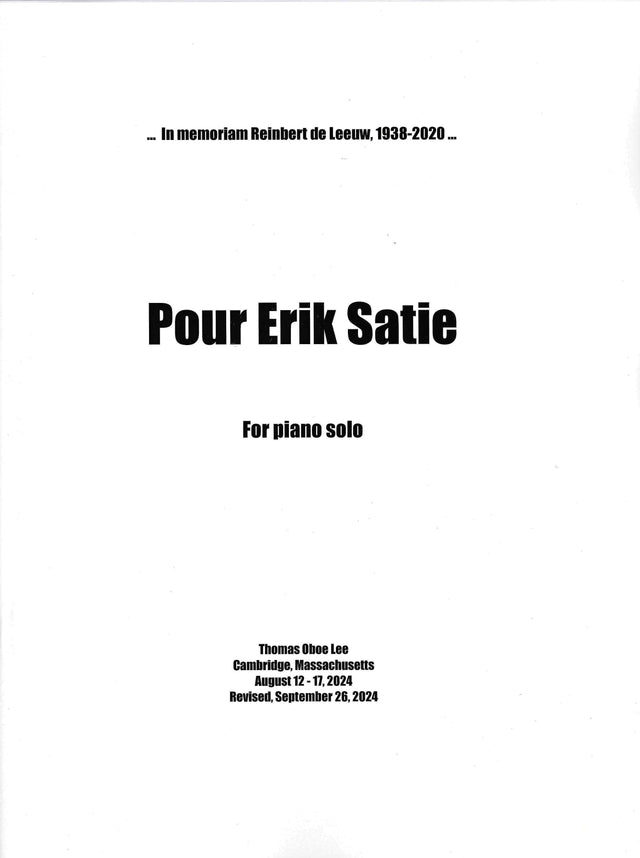 ... In memoriam Reinbert de Leeuw, 1938-2020 ...

Pour Erik Satie

For piano solo

Thomas Oboe Lee
Cambridge, Massachusetts
August 12 - 17, 2024
Revised, September 26, 2024